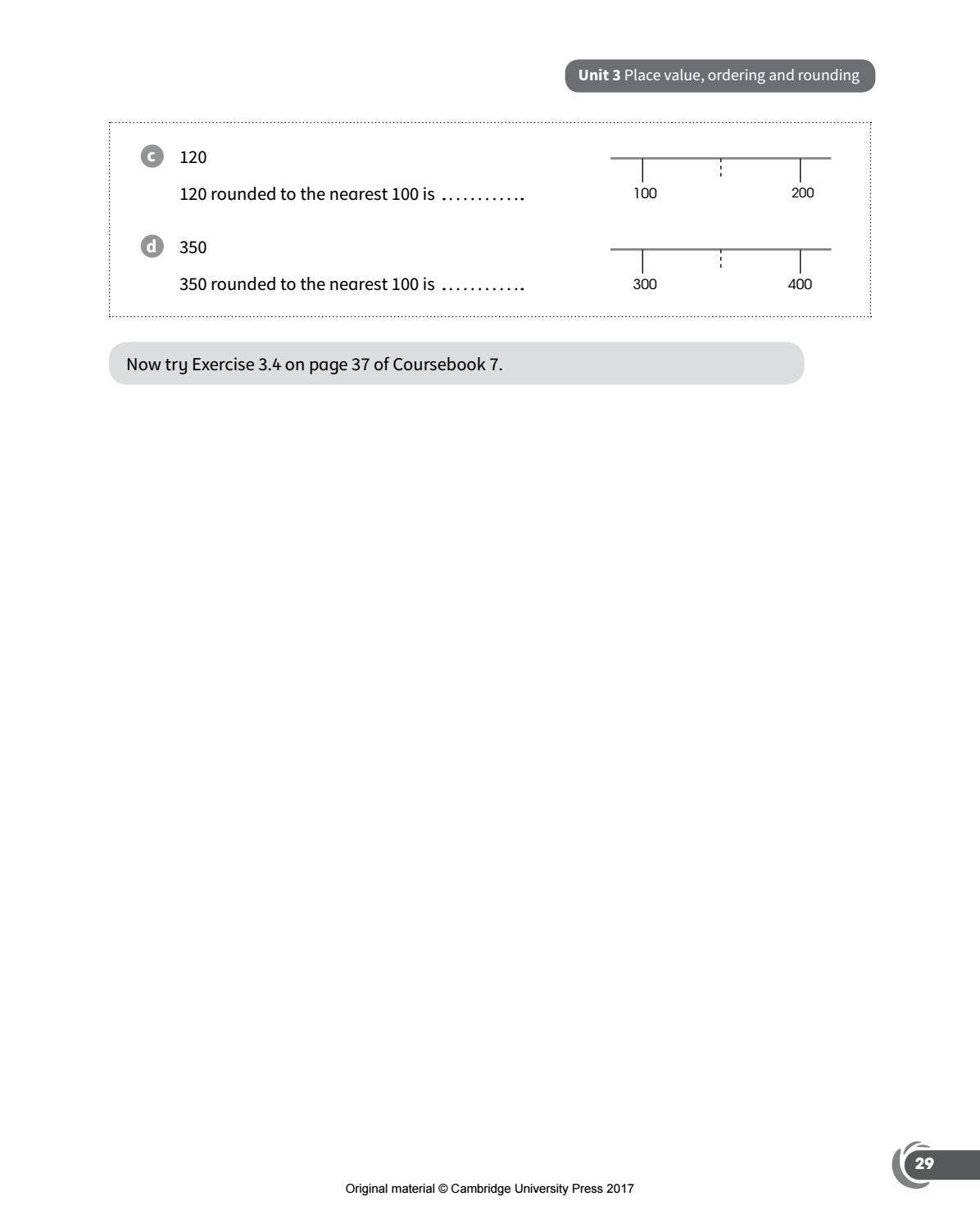 Unit 3 Place value, ordering and rounding

c 120

120 rounded to the nearest 100 is ____

100

200

d 350

350 rounded to the nearest 100 is ____

300

400

Now try Exercise 3.4 on page 37 of Coursebook 7.

29

Original material © Cambridge University Press 2017